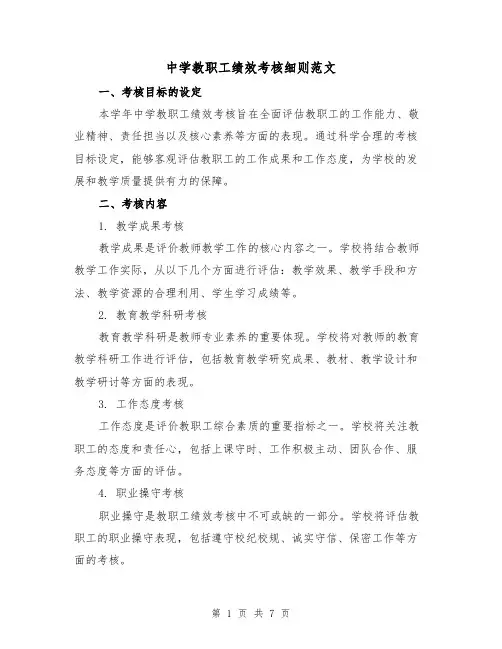 中学教职工绩效考核细则范文

一、考核目标的设定

本学年中学教职工绩效考核旨在全面评估教职工的工作能力、敬业精神、责任担当以及核心素养等方面的表现。通过科学合理的考核目标设定，能够客观评估教职工的工作成果和工作态度，为学校的发展和教学质量提供有力的保障。

二、考核内容

1. 教学成果考核

教学成果是评价教师教学工作的核心内容之一。学校将结合教师教学工作实际，从以下几个方面进行评估：教学效果、教学手段和方法、教学资源的合理利用、学生学习成绩等。

2. 教育教学科研考核

教育教学科研是教师专业素养的重要体现。学校将对教师的教育教学科研工作进行评估，包括教育教学研究成果、教材、教学设计和教学研讨等方面的表现。

3. 工作态度考核

工作态度是评价教职工综合素质的重要指标之一。学校将关注教职工的态度和责任心，包括上课守时、工作积极主动、团队合作、服务态度等方面的评估。

4. 职业操守考核

职业操守是教职工绩效考核中不可或缺的一部分。学校将评估教职工的职业操守表现，包括遵守校纪校规、诚实守信、保密工作等方面的考核。

第 1 页 共 7 页